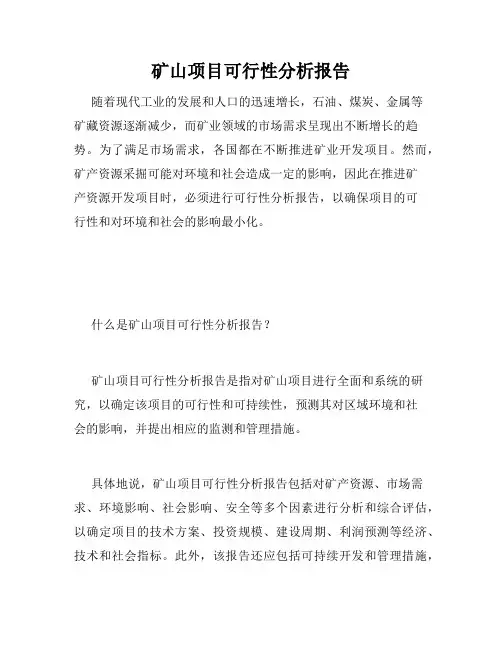 矿山项目可行性分析报告

随着现代工业的发展和人口的迅速增长，石油、煤炭、金属等矿藏资源逐渐减少，而矿业领域的市场需求呈现出不断增长的趋势。为了满足市场需求，各国都在不断推进矿业开发项目。然而，矿产资源采掘可能对环境和社会造成一定的影响，因此在推进矿产资源开发项目时，必须进行可行性分析报告，以确保项目的可行性和对环境和社会的影响最小化。

什么是矿山项目可行性分析报告？

矿山项目可行性分析报告是指对矿山项目进行全面和系统的研究，以确定该项目的可行性和可持续性，预测其对区域环境和社会的影响，并提出相应的监测和管理措施。

具体地说，矿山项目可行性分析报告包括对矿产资源、市场需求、环境影响、社会影响、安全等多个因素进行分析和综合评估，以确定项目的技术方案、投资规模、建设周期、利润预测等经济、技术和社会指标。此外，该报告还应包括可持续开发和管理措施，